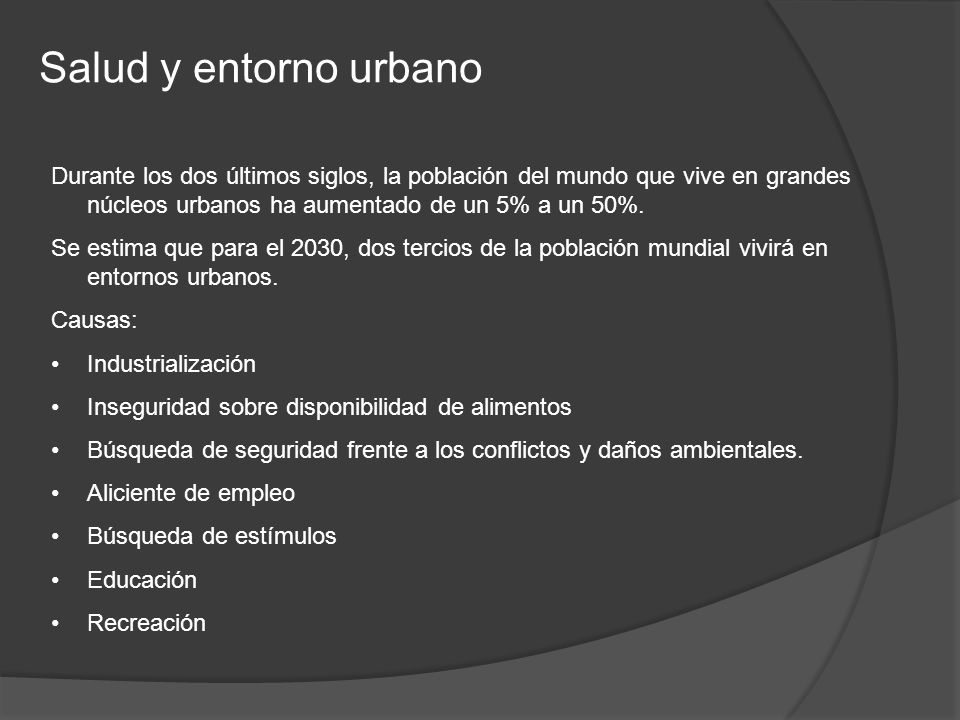 Salud y entorno urbano

Durante los dos últimos siglos, la población del mundo que vive en grandes núcleos urbanos ha aumentado de un 5% a un 50%.

Se estima que para el 2030, dos tercios de la población mundial vivirá en entornos urbanos.

Causas:

• Industrialización
• Inseguridad sobre disponibilidad de alimentos
• Búsqueda de seguridad frente a los conflictos y daños ambientales.
• Aliciente de empleo
• Búsqueda de estímulos
• Educación
• Recreación